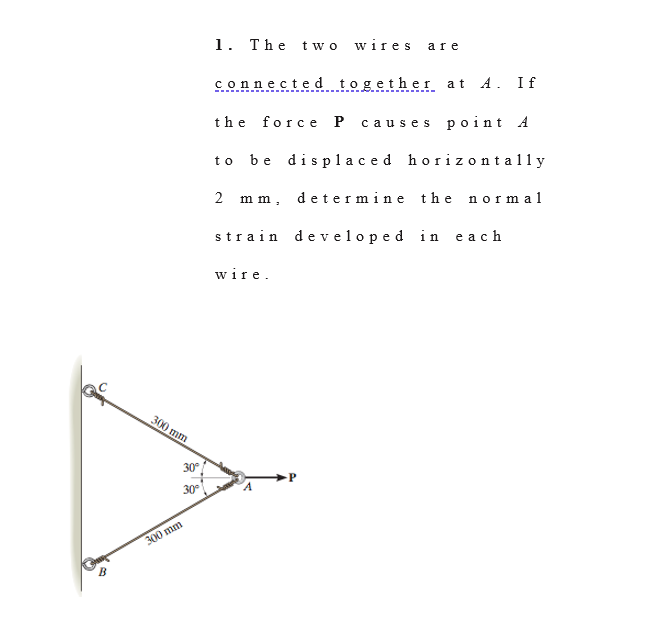 1. The two wires are connected together at $A$. If the force **P** causes point $A$ to be displaced horizontally 2 mm, determine the normal strain developed in each wire.

C
300 mm
30°
30°
A
P
300 mm
B